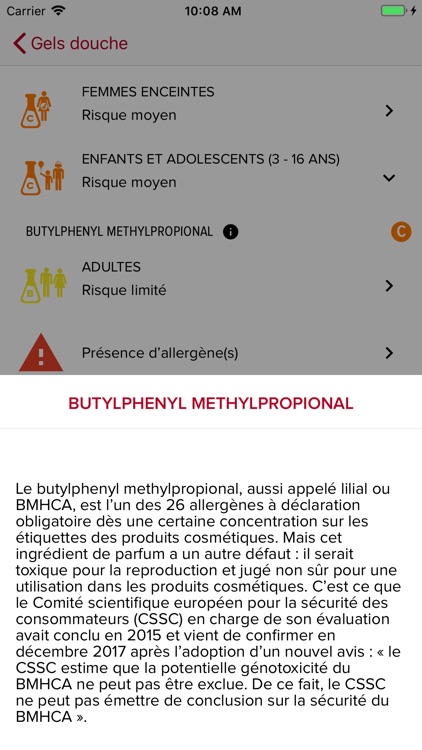 Carrier 10:08 AM

Gels douche

FEMMES ENCEINTES
Risque moyen

ENFANTS ET ADOLESCENTS (3 - 16 ANS)
Risque moyen

BUTYLPHENYL METHYLPROPIONAL

C

ADULTES
Risque limité

Présence d'allergène(s)

BUTYLPHENYL METHYLPROPIONAL

Le butylphenyl methylpropional, aussi appelé lilial ou BMHCA, est l'un des 26 allergènes à déclaration obligatoire dès une certaine concentration sur les étiquettes des produits cosmétiques. Mais cet ingrédient de parfum a un autre défaut : il serait toxique pour la reproduction et jugé non sûr pour une utilisation dans les produits cosmétiques. C'est ce que le Comité scientifique européen pour la sécurité des consommateurs (CSSC) en charge de son évaluation avait conclu en 2015 et vient de confirmer en décembre 2017 après l'adoption d'un nouvel avis : « le CSSC estime que la potentielle génotoxicité du BMHCA ne peut pas être exclue. De ce fait, le CSSC ne peut pas émettre de conclusion sur la sécurité du BMHCA ».